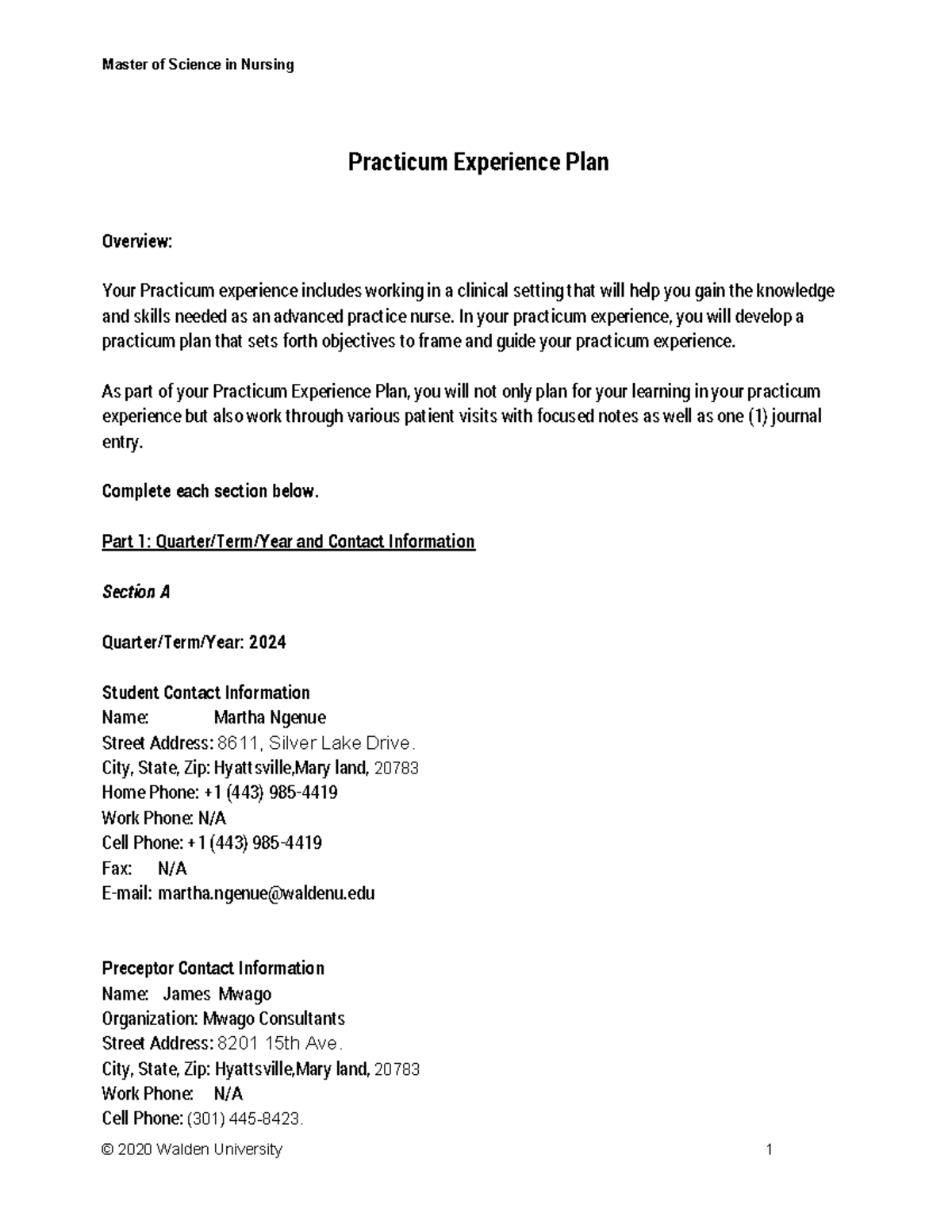 Master of Science in Nursing

Practicum Experience Plan

Overview:

Your Practicum experience includes working in a clinical setting that will help you gain the knowledge and skills needed as an advanced practice nurse. In your practicum experience, you will develop a practicum plan that sets forth objectives to frame and guide your practicum experience.

As part of your Practicum Experience Plan, you will not only plan for your learning in your practicum experience but also work through various patient visits with focused notes as well as one (1) journal entry.

Complete each section below.

Part 1: Quarter/Term/Year and Contact Information

Section A

Quarter/Term/Year: 2024

Student Contact Information
Name: Martha Ngenue
Street Address: 8611, Silver Lake Drive.
City, State, Zip: Hyattsville,Mary land, 20783
Home Phone: +1 (443) 985-4419
Work Phone: N/A
Cell Phone: +1 (443) 985-4419
Fax: N/A
E-mail: martha.ngenue@waldenu.edu

Preceptor Contact Information
Name: James Mwago
Organization: Mwago Consultants
Street Address: 8201 15th Ave.
City, State, Zip: Hyattsville,Mary land, 20783
Work Phone: N/A
Cell Phone: (301) 445-8423.

© 2020 Walden University 1